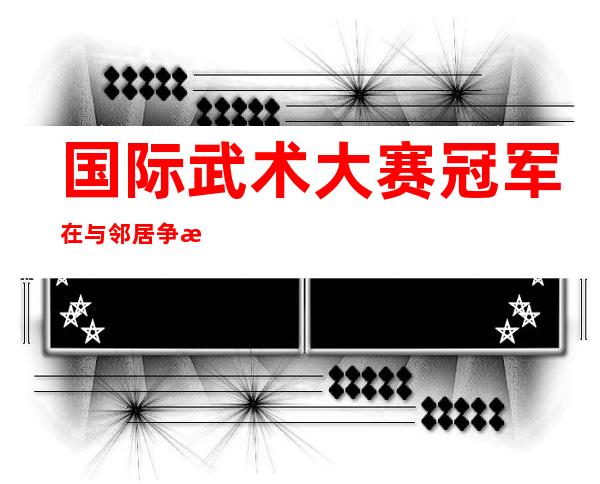 国际武术大赛冠军

在与邻居争æ